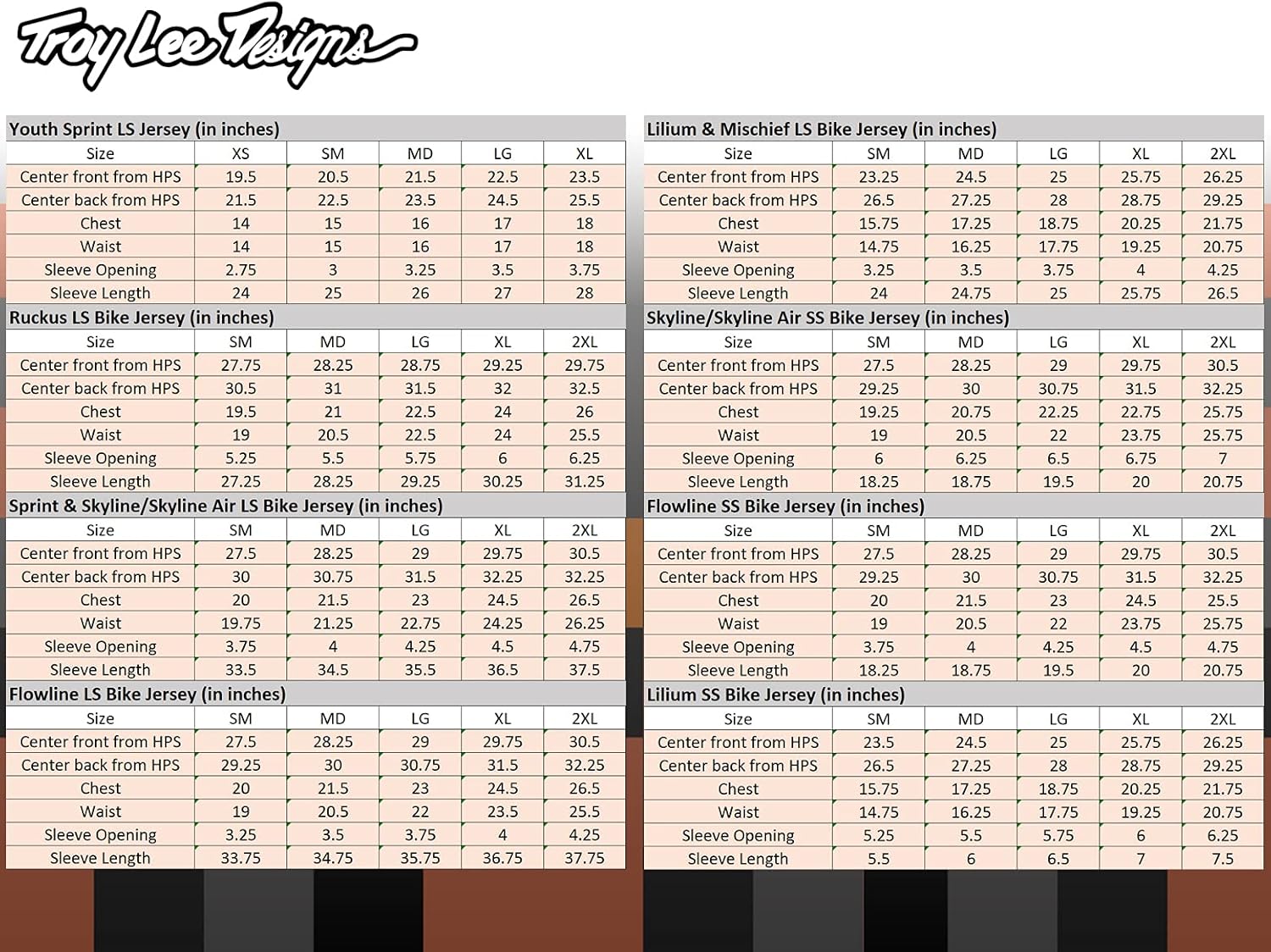 Troy Lee Designs

Youth Sprint LS Jersey (in inches)

| Size | XS | SM | MD | LG | XL |
|---|---|---|---|---|---|
| Center front from HPS | 19.5 | 20.5 | 21.5 | 22.5 | 23.5 |
| Center back from HPS | 21.5 | 22.5 | 23.5 | 24.5 | 25.5 |
| Chest | 14 | 15 | 16 | 17 | 18 |
| Waist | 14 | 15 | 16 | 17 | 18 |
| Sleeve Opening | 2.75 | 3 | 3.25 | 3.5 | 3.75 |
| Sleeve Length | 24 | 25 | 26 | 27 | 28 |

Ruckus LS Bike Jersey (in inches)

| Size | SM | MD | LG | XL | 2XL |
|---|---|---|---|---|---|
| Center front from HPS | 27.75 | 28.25 | 28.75 | 29.25 | 29.75 |
| Center back from HPS | 30.5 | 31 | 31.5 | 32 | 32.5 |
| Chest | 19.5 | 21 | 22.5 | 24 | 26 |
| Waist | 19 | 20.5 | 22.5 | 24 | 25.5 |
| Sleeve Opening | 5.25 | 5.5 | 5.75 | 6 | 6.25 |
| Sleeve Length | 27.25 | 28.25 | 29.25 | 30.25 | 31.25 |

Sprint & Skyline/Skyline Air LS Bike Jersey (in inches)

| Size | SM | MD | LG | XL | 2XL |
|---|---|---|---|---|---|
| Center front from HPS | 27.5 | 28.25 | 29 | 29.75 | 30.5 |
| Center back from HPS | 30 | 30.75 | 31.5 | 32.25 | 32.25 |
| Chest | 20 | 21.5 | 23 | 24.5 | 26.5 |
| Waist | 19.75 | 21.25 | 22.75 | 24.25 | 26.25 |
| Sleeve Opening | 3.75 | 4 | 4.25 | 4.5 | 4.75 |
| Sleeve Length | 33.5 | 34.5 | 35.5 | 36.5 | 37.5 |

Flowline LS Bike Jersey (in inches)

| Size | SM | MD | LG | XL | 2XL |
|---|---|---|---|---|---|
| Center front from HPS | 27.5 | 28.25 | 29 | 29.75 | 30.5 |
| Center back from HPS | 29.25 | 30 | 30.75 | 31.5 | 32.25 |
| Chest | 20 | 21.5 | 23 | 24.5 | 26.5 |
| Waist | 19 | 20.5 | 22 | 23.5 | 25.5 |
| Sleeve Opening | 3.25 | 3.5 | 3.75 | 4 | 4.25 |
| Sleeve Length | 33.75 | 34.75 | 35.75 | 36.75 | 37.75 |

Lilium & Mischief LS Bike Jersey (in inches)

| Size | SM | MD | LG | XL | 2XL |
|---|---|---|---|---|---|
| Center front from HPS | 23.25 | 24.5 | 25 | 25.75 | 26.25 |
| Center back from HPS | 26.5 | 27.25 | 28 | 28.75 | 29.25 |
| Chest | 15.75 | 17.25 | 18.75 | 20.25 | 21.75 |
| Waist | 14.75 | 16.25 | 17.75 | 19.25 | 20.75 |
| Sleeve Opening | 3.25 | 3.5 | 3.75 | 4 | 4.25 |
| Sleeve Length | 24 | 24.75 | 25 | 25.75 | 26.5 |

Skyline/Skyline Air SS Bike Jersey (in inches)

| Size | SM | MD | LG | XL | 2XL |
|---|---|---|---|---|---|
| Center front from HPS | 27.5 | 28.25 | 29 | 29.75 | 30.5 |
| Center back from HPS | 29.25 | 30 | 30.75 | 31.5 | 32.25 |
| Chest | 19.25 | 20.75 | 22.25 | 22.75 | 25.75 |
| Waist | 19 | 20.5 | 22 | 23.75 | 25.75 |
| Sleeve Opening | 6 | 6.25 | 6.5 | 6.75 | 7 |
| Sleeve Length | 18.25 | 18.75 | 19.5 | 20 | 20.75 |

Flowline SS Bike Jersey (in inches)

| Size | SM | MD | LG | XL | 2XL |
|---|---|---|---|---|---|
| Center front from HPS | 27.5 | 28.25 | 29 | 29.75 | 30.5 |
| Center back from HPS | 29.25 | 30 | 30.75 | 31.5 | 32.25 |
| Chest | 20 | 21.5 | 23 | 24.5 | 25.5 |
| Waist | 19 | 20.5 | 22 | 23.75 | 25.75 |
| Sleeve Opening | 3.75 | 4 | 4.25 | 4.5 | 4.75 |
| Sleeve Length | 18.25 | 18.75 | 19.5 | 20 | 20.75 |

Lilium SS Bike Jersey (in inches)

| Size | SM | MD | LG | XL | 2XL |
|---|---|---|---|---|---|
| Center front from HPS | 23.5 | 24.5 | 25 | 25.75 | 26.25 |
| Center back from HPS | 26.5 | 27.25 | 28 | 28.75 | 29.25 |
| Chest | 15.75 | 17.25 | 18.75 | 20.25 | 21.75 |
| Waist | 14.75 | 16.25 | 17.75 | 19.25 | 20.75 |
| Sleeve Opening | 5.25 | 5.5 | 5.75 | 6 | 6.25 |
| Sleeve Length | 5.5 | 6 | 6.5 | 7 | 7.5 |